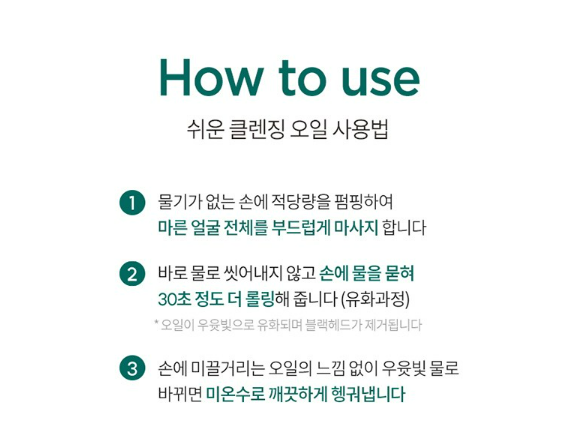 How to use
쉬운 클렌징 오일 사용법

1 물기가 없는 손에 적당량을 펌핑하여 마른 얼굴 전체를 부드럽게 마사지 합니다

2 바로 물로 씻어내지 않고 손에 물을 묻혀 30초 정도 더 롤링해 줍니다 (유화과정)

* 오일이 우윳빛으로 유화되며 블랙헤드가 제거됩니다

3 손에 미끌거리는 오일의 느낌 없이 우윳빛 물로 바뀌면 미온수로 깨끗하게 헹궈냅니다